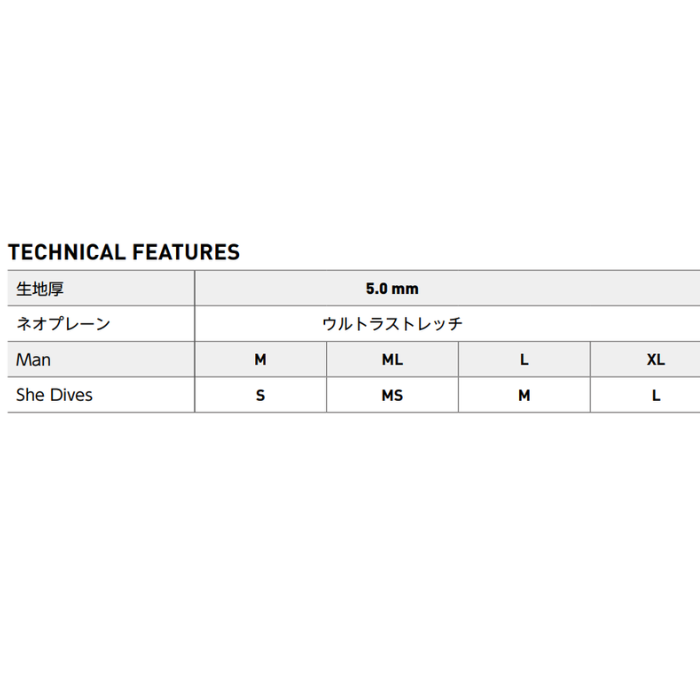 TECHNICAL FEATURES

| 生地厚 | 5.0 mm | | | |
|---|---|---|---|---|
| ネオプレーン | ウルトラストレッチ | | | |
| Man | M | ML | L | XL |
| She Dives | S | MS | M | L |